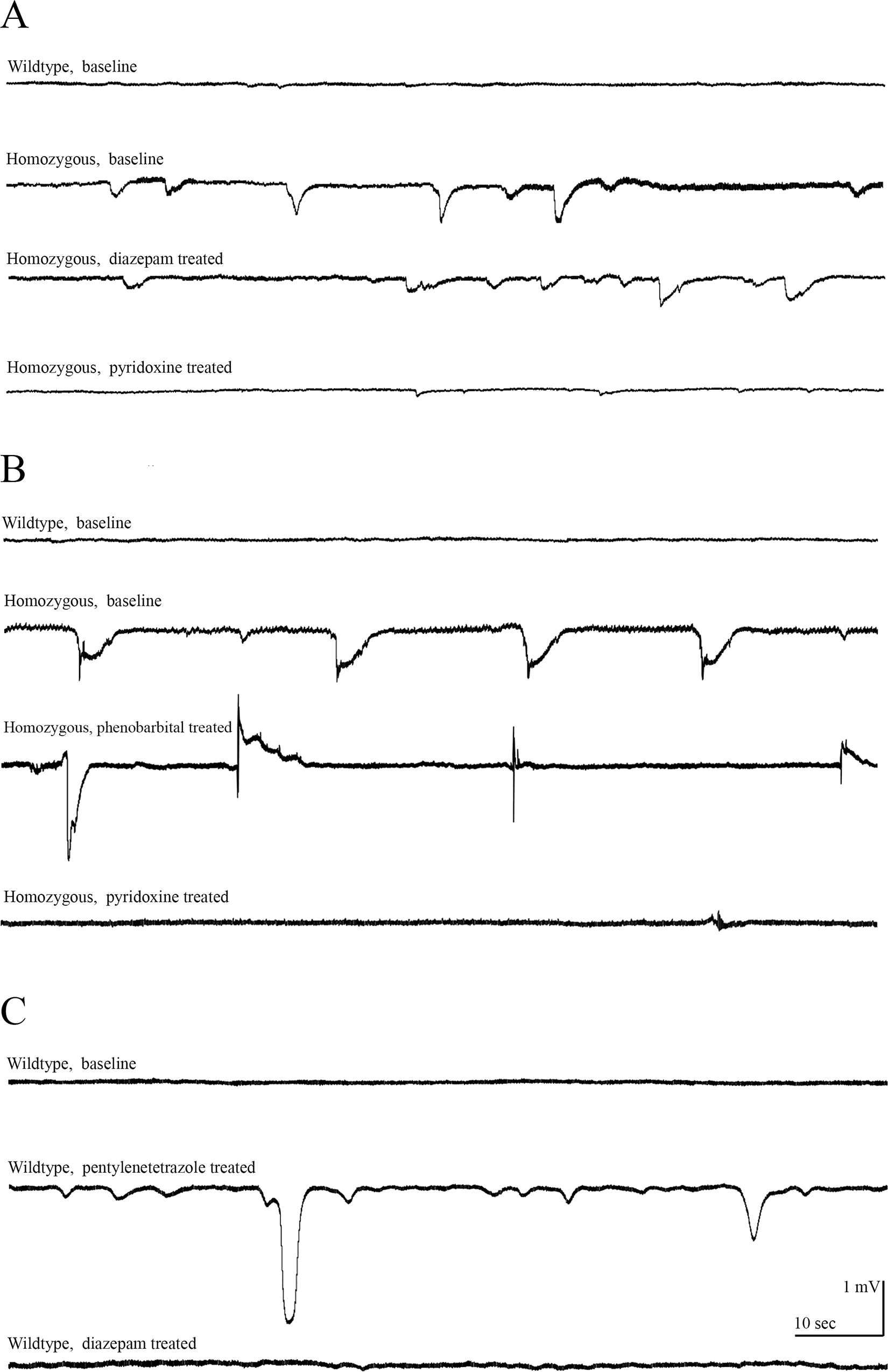 A

Wildtype, baseline

Homozygous, baseline

Homozygous, diazepam treated

Homozygous, pyridoxine treated

B

Wildtype, baseline

Homozygous, baseline

Homozygous, phenobarbital treated

Homozygous, pyridoxine treated

C

Wildtype, baseline

Wildtype, pentylenetetrazole treated

1 mV

10 sec

Wildtype, diazepam treated